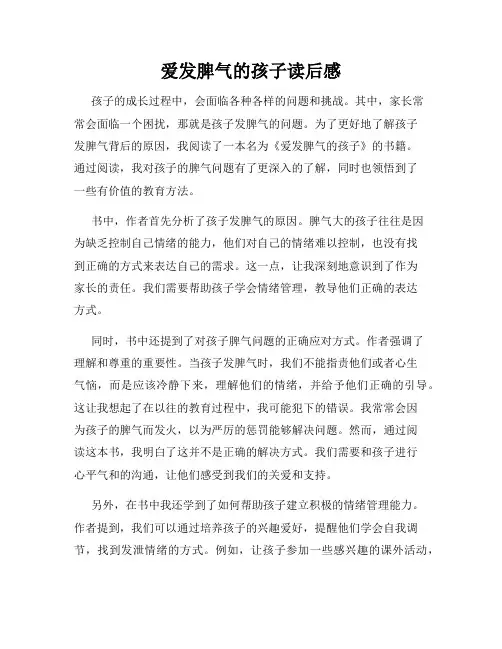 爱发脾气的孩子读后感

孩子的成长过程中，会面临各种各样的问题和挑战。其中，家长常常会面临一个困扰，那就是孩子发脾气的问题。为了更好地了解孩子发脾气背后的原因，我阅读了一本名为《爱发脾气的孩子》的书籍。通过阅读，我对孩子的脾气问题有了更深入的了解，同时也领悟到了一些有价值的教育方法。

书中，作者首先分析了孩子发脾气的原因。脾气大的孩子往往是因为缺乏控制自己情绪的能力，他们对自己的情绪难以控制，也没有找到正确的方式来表达自己的需求。这一点，让我深刻地意识到了作为家长的责任。我们需要帮助孩子学会情绪管理，教导他们正确的表达方式。

同时，书中还提到了对孩子脾气问题的正确应对方式。作者强调了理解和尊重的重要性。当孩子发脾气时，我们不能指责他们或者心生气恼，而是应该冷静下来，理解他们的情绪，并给予他们正确的引导。这让我想起了在以往的教育过程中，我可能犯下的错误。我常常会因为孩子的脾气而发火，以为严厉的惩罚能够解决问题。然而，通过阅读这本书，我明白了这并不是正确的解决方式。我们需要和孩子进行心平气和的沟通，让他们感受到我们的关爱和支持。

另外，在书中我还学到了如何帮助孩子建立积极的情绪管理能力。作者提到，我们可以通过培养孩子的兴趣爱好，提醒他们学会自我调节，找到发泄情绪的方式。例如，让孩子参加一些感兴趣的课外活动，